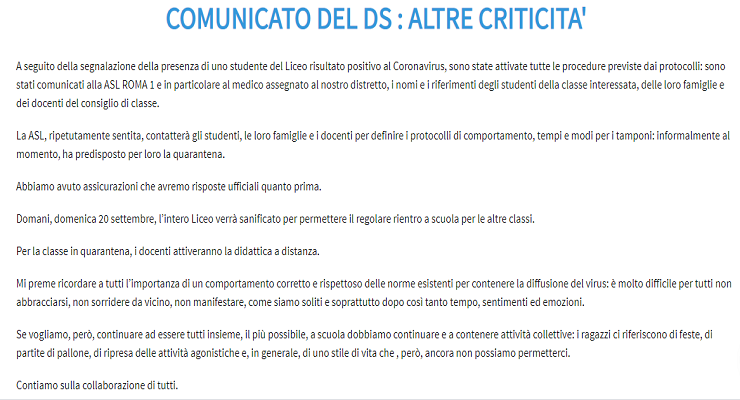 COMUNICATO DEL DS : ALTRE CRITICITA'

A seguito della segnalazione della presenza di uno studente del Liceo risultato positivo al Coronavirus, sono state attivate tutte le procedure previste dai protocolli: sono stati comunicati alla ASL ROMA 1 e in particolare al medico assegnato al nostro distretto, i nomi e i riferimenti degli studenti della classe interessata, delle loro famiglie e dei docenti del consiglio di classe.

La ASL, ripetutamente sentita, contatterà gli studenti, le loro famiglie e i docenti per definire i protocolli di comportamento, tempi e modi per i tamponi: informalmente al momento, ha predisposto per loro la quarantena.

Abbiamo avuto assicurazioni che avremo risposte ufficiali quanto prima.

Domani, domenica 20 settembre, l'intero Liceo verrà sanificato per permettere il regolare rientro a scuola per le altre classi.

Per la classe in quarantena, i docenti attiveranno la didattica a distanza.

Mi preme ricordare a tutti l'importanza di un comportamento corretto e rispettoso delle norme esistenti per contenere la diffusione del virus: è molto difficile per tutti non abbracciarsi, non sorridere da vicino, non manifestare, come siamo soliti e soprattutto dopo così tanto tempo, sentimenti ed emozioni.

Se vogliamo, però, continuare ad essere tutti insieme, il più possibile, a scuola dobbiamo continuare e a contenere attività collettive: i ragazzi ci riferiscono di feste, di partite di pallone, di ripresa delle attività agonistiche e, in generale, di uno stile di vita che , però, ancora non possiamo permetterci.

Contiamo sulla collaborazione di tutti.